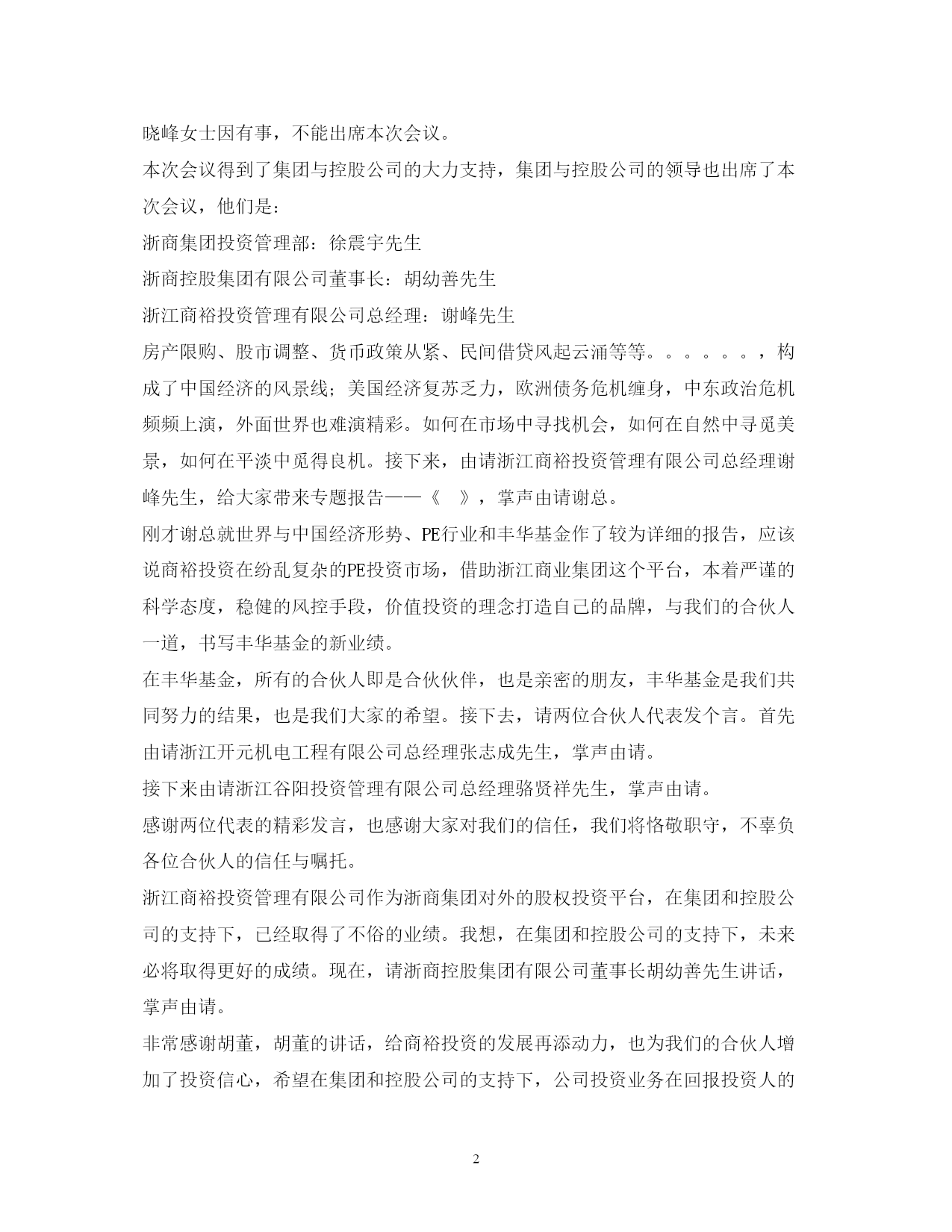 晓峰女士因有事，不能出席本次会议。

本次会议得到了集团与控股公司的大力支持，集团与控股公司的领导也出席了本次会议，他们是：

浙商集团投资管理部：徐震宇先生

浙商控股集团有限公司董事长：胡幼善先生

浙江商裕投资管理有限公司总经理：谢峰先生

房产限购、股市调整、货币政策从紧、民间借贷风起云涌等等。。。。。。，构成了中国经济的风景线；美国经济复苏乏力，欧洲债务危机缠身，中东政治危机频频上演，外面世界也难演精彩。如何在市场中寻找机会，如何在自然中寻觅美景，如何在平淡中觅得良机。接下来，由请浙江商裕投资管理有限公司总经理谢峰先生，给大家带来专题报告——《 》，掌声由请谢总。

刚才谢总就世界与中国经济形势、PE行业和丰华基金作了较为详细的报告，应该说商裕投资在纷乱复杂的PE投资市场，借助浙江商业集团这个平台，本着严谨的科学态度，稳健的风控手段，价值投资的理念打造自己的品牌，与我们的合伙人一道，书写丰华基金的新业绩。

在丰华基金，所有的合伙人即是合伙伙伴，也是亲密的朋友，丰华基金是我们共同努力的结果，也是我们大家的希望。接下去，请两位合伙人代表发个言。首先由请浙江开元机电工程有限公司总经理张志成先生，掌声由请。

接下来由请浙江谷阳投资管理有限公司总经理骆贤祥先生，掌声由请。

感谢两位代表的精彩发言，也感谢大家对我们的信任，我们将恪敬职守，不辜负各位合伙人的信任与嘱托。

浙江商裕投资管理有限公司作为浙商集团对外的股权投资平台，在集团和控股公司的支持下，已经取得了不俗的业绩。我想，在集团和控股公司的支持下，未来必将取得更好的成绩。现在，请浙商控股集团有限公司董事长胡幼善先生讲话，掌声由请。

非常感谢胡董，胡董的讲话，给商裕投资的发展再添动力，也为我们的合伙人增加了投资信心，希望在集团和控股公司的支持下，公司投资业务在回报投资人的

2